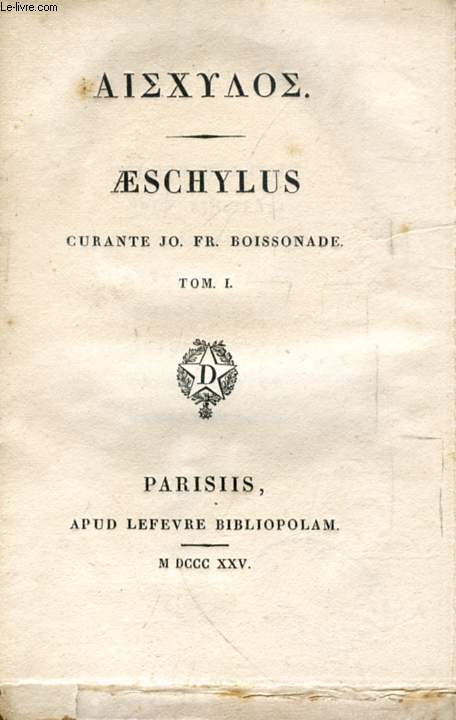 Le-livre.com

ΑΙΣΧΥΛΟΣ.

ÆSCHYLUS

CURANTE JO. FR. BOISSONADE.

TOM. I.

D

PARISIIS,

APUD LEFEVRE BIBLIOPOLAM.

M DCCC XXV.